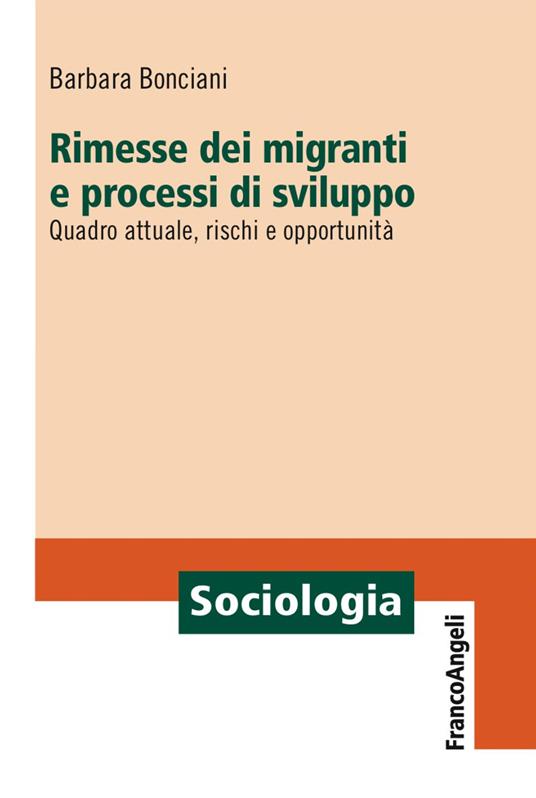 Barbara Bonciani

Rimesse dei migranti e processi di sviluppo

Quadro attuale, rischi e opportunità

Sociologia

FrancoAngeli